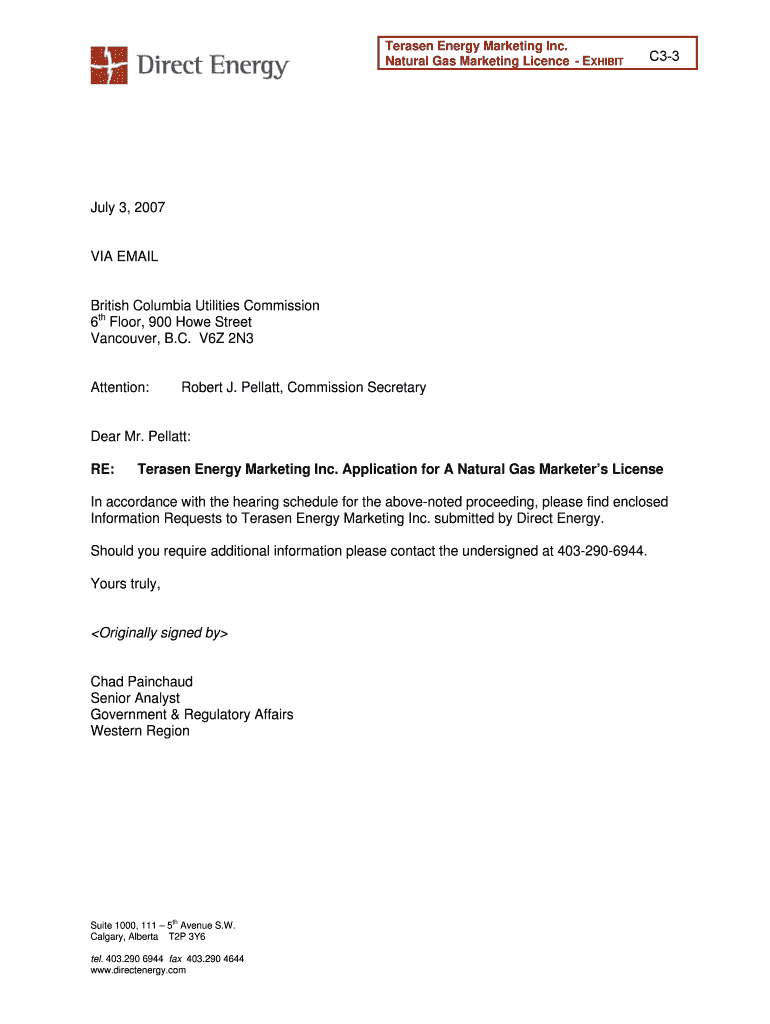 Direct Energy

Terasen Energy Marketing Inc.
Natural Gas Marketing Licence - EXHIBIT C3-3

July 3, 2007

VIA EMAIL

British Columbia Utilities Commission
6$^{th}$ Floor, 900 Howe Street
Vancouver, B.C. V6Z 2N3

Attention: Robert J. Pellatt, Commission Secretary

Dear Mr. Pellatt:

RE: Terasen Energy Marketing Inc. Application for A Natural Gas Marketer's License

In accordance with the hearing schedule for the above-noted proceeding, please find enclosed Information Requests to Terasen Energy Marketing Inc. submitted by Direct Energy.

Should you require additional information please contact the undersigned at 403-290-6944.

Yours truly,

<Originally signed by>

Chad Painchaud
Senior Analyst
Government & Regulatory Affairs
Western Region

Suite 1000, 111 – 5$^{th}$ Avenue S.W.
Calgary, Alberta T2P 3Y6

tel. 403.290 6944 fax 403.290 4644
www.directenergy.com